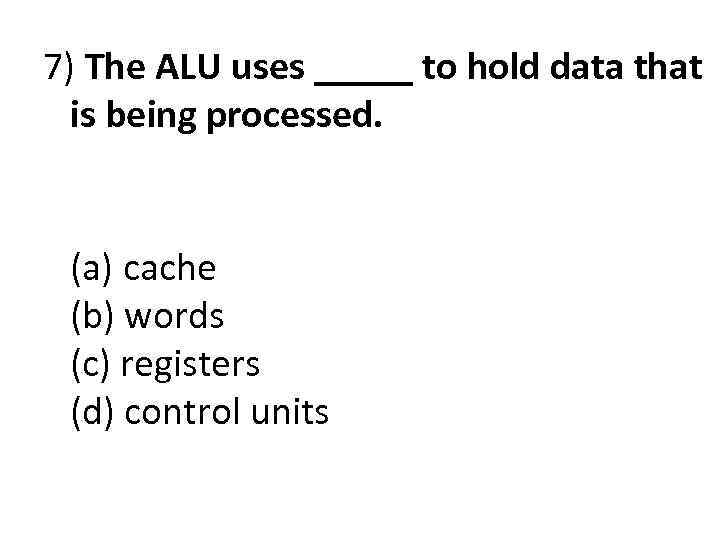 7) The ALU uses _____ to hold data that is being processed.

(a) cache
(b) words
(c) registers
(d) control units